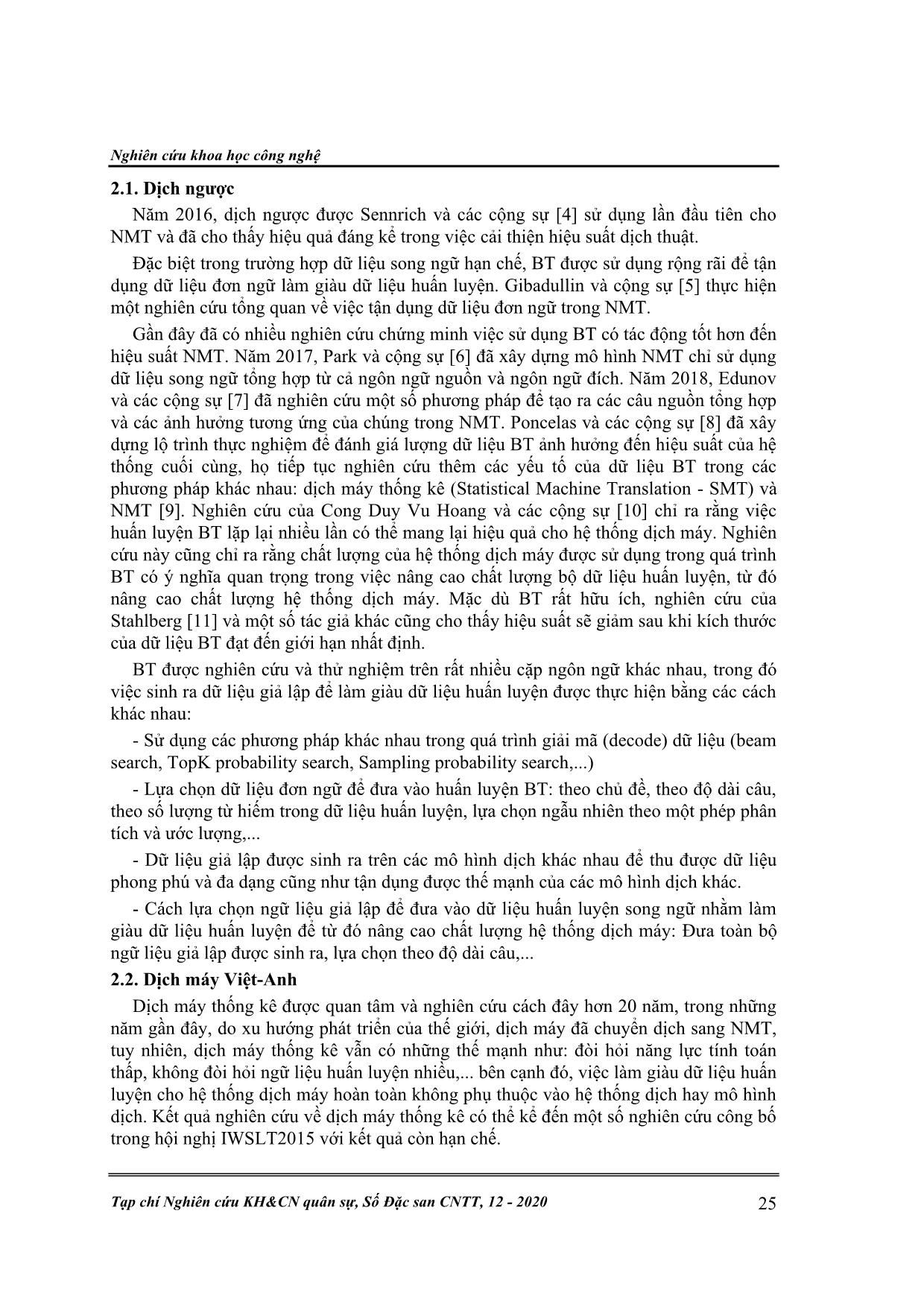 Nghiên cứu khoa học công nghệ

2.1. Dịch ngược

Năm 2016, dịch ngược được Sennrich và các cộng sự [4] sử dụng lần đầu tiên cho NMT và đã cho thấy hiệu quả đáng kể trong việc cải thiện hiệu suất dịch thuật.

Đặc biệt trong trường hợp dữ liệu song ngữ hạn chế, BT được sử dụng rộng rãi để tận dụng dữ liệu đơn ngữ làm giàu dữ liệu huấn luyện. Gibadullin và cộng sự [5] thực hiện một nghiên cứu tổng quan về việc tận dụng dữ liệu đơn ngữ trong NMT.

Gần đây đã có nhiều nghiên cứu chứng minh việc sử dụng BT có tác động tốt hơn đến hiệu suất NMT. Năm 2017, Park và cộng sự [6] đã xây dựng mô hình NMT chỉ sử dụng dữ liệu song ngữ tổng hợp từ cả ngôn ngữ nguồn và ngôn ngữ đích. Năm 2018, Edunov và các cộng sự [7] đã nghiên cứu một số phương pháp để tạo ra các câu nguồn tổng hợp và các ảnh hưởng tương ứng của chúng trong NMT. Poncelas và các cộng sự [8] đã xây dựng lộ trình thực nghiệm để đánh giá lượng dữ liệu BT ảnh hưởng đến hiệu suất của hệ thống cuối cùng, họ tiếp tục nghiên cứu thêm các yếu tố của dữ liệu BT trong các phương pháp khác nhau: dịch máy thống kê (Statistical Machine Translation - SMT) và NMT [9]. Nghiên cứu của Cong Duy Vu Hoang và các cộng sự [10] chỉ ra rằng việc huấn luyện BT lặp lại nhiều lần có thể mang lại hiệu quả cho hệ thống dịch máy. Nghiên cứu này cũng chỉ ra rằng chất lượng của hệ thống dịch máy được sử dụng trong quá trình BT có ý nghĩa quan trọng trong việc nâng cao chất lượng bộ dữ liệu huấn luyện, từ đó nâng cao chất lượng hệ thống dịch máy. Mặc dù BT rất hữu ích, nghiên cứu của Stahlberg [11] và một số tác giả khác cũng cho thấy hiệu suất sẽ giảm sau khi kích thước của dữ liệu BT đạt đến giới hạn nhất định.

BT được nghiên cứu và thử nghiệm trên rất nhiều cặp ngôn ngữ khác nhau, trong đó việc sinh ra dữ liệu giả lập để làm giàu dữ liệu huấn luyện được thực hiện bằng các cách khác nhau:

- Sử dụng các phương pháp khác nhau trong quá trình giải mã (decode) dữ liệu (beam search, TopK probability search, Sampling probability search,...)

- Lựa chọn dữ liệu đơn ngữ để đưa vào huấn luyện BT: theo chủ đề, theo độ dài câu, theo số lượng từ hiếm trong dữ liệu huấn luyện, lựa chọn ngẫu nhiên theo một phép phân tích và ước lượng,...

- Dữ liệu giả lập được sinh ra trên các mô hình dịch khác nhau để thu được dữ liệu phong phú và đa dạng cũng như tận dụng được thế mạnh của các mô hình dịch khác.

- Cách lựa chọn ngữ liệu giả lập để đưa vào dữ liệu huấn luyện song ngữ nhằm làm giàu dữ liệu huấn luyện để từ đó nâng cao chất lượng hệ thống dịch máy: Đưa toàn bộ ngữ liệu giả lập được sinh ra, lựa chọn theo độ dài câu,...

2.2. Dịch máy Việt-Anh

Dịch máy thống kê được quan tâm và nghiên cứu cách đây hơn 20 năm, trong những năm gần đây, do xu hướng phát triển của thế giới, dịch máy đã chuyển dịch sang NMT, tuy nhiên, dịch máy thống kê vẫn có những thế mạnh như: đòi hỏi năng lực tính toán thấp, không đòi hỏi ngữ liệu huấn luyện nhiều,... bên cạnh đó, việc làm giàu dữ liệu huấn luyện cho hệ thống dịch máy hoàn toàn không phụ thuộc vào hệ thống dịch hay mô hình dịch. Kết quả nghiên cứu về dịch máy thống kê có thể kể đến một số nghiên cứu công bố trong hội nghị IWSLT2015 với kết quả còn hạn chế.

Tạp chí Nghiên cứu KH&CN quân sự, Số Đặc san CNTT, 12 - 2020 25